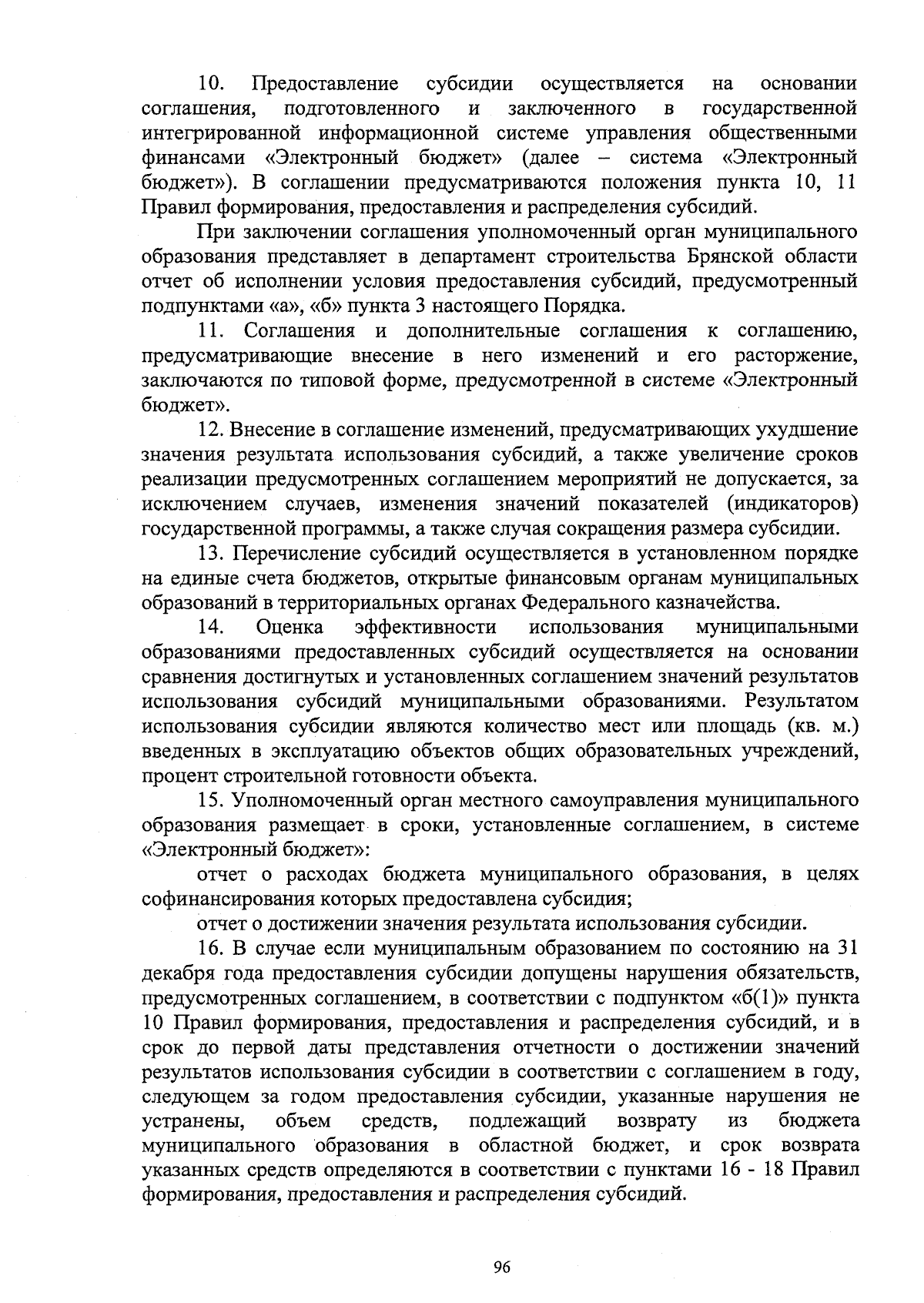 10. Предоставление субсидии осуществляется на основании соглашения, подготовленного и заключенного в государственной интегрированной информационной системе управления общественными финансами «Электронный бюджет» (далее – система «Электронный бюджет»). В соглашении предусматриваются положения пункта 10, 11 Правил формирования, предоставления и распределения субсидий.

При заключении соглашения уполномоченный орган муниципального образования представляет в департамент строительства Брянской области отчет об исполнении условия предоставления субсидий, предусмотренный подпунктами «а», «б» пункта 3 настоящего Порядка.

11. Соглашения и дополнительные соглашения к соглашению, предусматривающие внесение в него изменений и его расторжение, заключаются по типовой форме, предусмотренной в системе «Электронный бюджет».

12. Внесение в соглашение изменений, предусматривающих ухудшение значения результата использования субсидий, а также увеличение сроков реализации предусмотренных соглашением мероприятий не допускается, за исключением случаев, изменения значений показателей (индикаторов) государственной программы, а также случая сокращения размера субсидии.

13. Перечисление субсидий осуществляется в установленном порядке на единые счета бюджетов, открытые финансовым органам муниципальных образований в территориальных органах Федерального казначейства.

14. Оценка эффективности использования муниципальными образованиями предоставленных субсидий осуществляется на основании сравнения достигнутых и установленных соглашением значений результатов использования субсидий муниципальными образованиями. Результатом использования субсидии являются количество мест или площадь (кв. м.) введенных в эксплуатацию объектов общих образовательных учреждений, процент строительной готовности объекта.

15. Уполномоченный орган местного самоуправления муниципального образования размещает в сроки, установленные соглашением, в системе «Электронный бюджет»:

отчет о расходах бюджета муниципального образования, в целях софинансирования которых предоставлена субсидия;

отчет о достижении значения результата использования субсидии.

16. В случае если муниципальным образованием по состоянию на 31 декабря года предоставления субсидии допущены нарушения обязательств, предусмотренных соглашением, в соответствии с подпунктом «б(1)» пункта 10 Правил формирования, предоставления и распределения субсидий, и в срок до первой даты представления отчетности о достижении значений результатов использования субсидии в соответствии с соглашением в году, следующем за годом предоставления субсидии, указанные нарушения не устранены, объем средств, подлежащий возврату из бюджета муниципального образования в областной бюджет, и срок возврата указанных средств определяются в соответствии с пунктами 16 - 18 Правил формирования, предоставления и распределения субсидий.

96